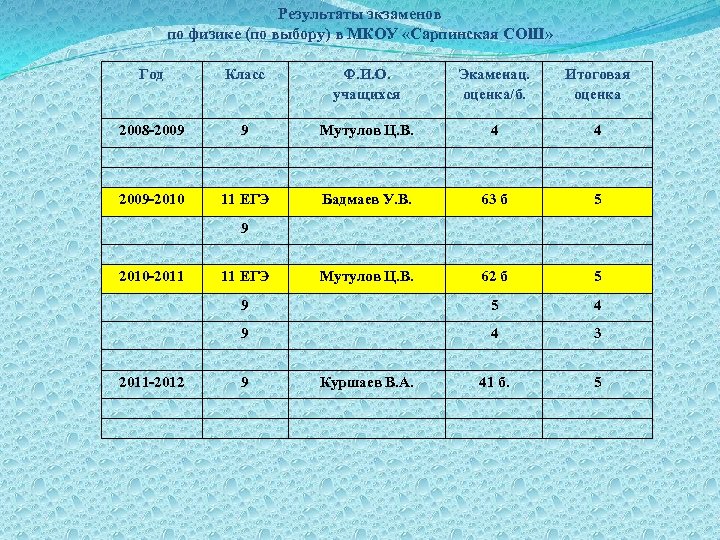 Результаты экзаменов
по физике (по выбору) в МКОУ «Сарпинская СОШ»

| Год | Класс | Ф.И.О. учащихся | Экаменац. оценка/б. | Итоговая оценка |
|---|---|---|---|---|
| 2008-2009 | 9 | Мутулов Ц.В. | 4 | 4 |
| | | | | |
| | | | | |
| 2009-2010 | 11 ЕГЭ | Бадмаев У.В. | 63 б | 5 |
| | 9 | | | |
| | | | | |
| 2010-2011 | 11 ЕГЭ | Мутулов Ц.В. | 62 б | 5 |
| | 9 | | 5 | 4 |
| | 9 | | 4 | 3 |
| | | | | |
| 2011-2012 | 9 | Куршаев В.А. | 41 б. | 5 |
| | | | | |
| | | | | |